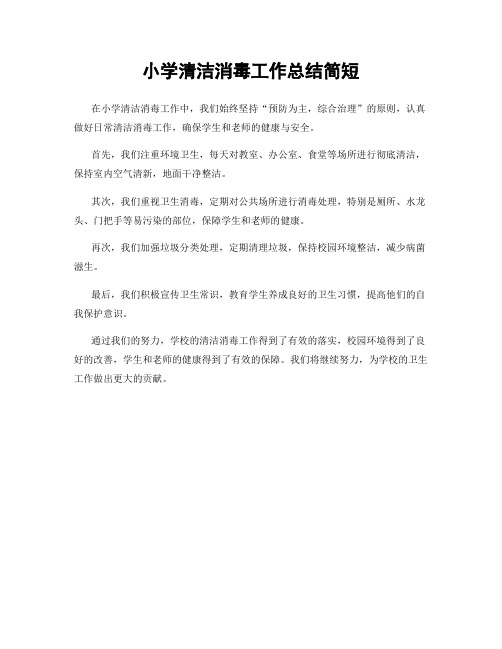 小学清洁消毒工作总结简短

在小学清洁消毒工作中，我们始终坚持“预防为主，综合治理”的原则，认真做好日常清洁消毒工作，确保学生和老师的健康与安全。

首先，我们注重环境卫生，每天对教室、办公室、食堂等场所进行彻底清洁，保持室内空气清新，地面干净整洁。

其次，我们重视卫生消毒，定期对公共场所进行消毒处理，特别是厕所、水龙头、门把手等易污染的部位，保障学生和老师的健康。

再次，我们加强垃圾分类处理，定期清理垃圾，保持校园环境整洁，减少病菌滋生。

最后，我们积极宣传卫生常识，教育学生养成良好的卫生习惯，提高他们的自我保护意识。

通过我们的努力，学校的清洁消毒工作得到了有效的落实，校园环境得到了良好的改善，学生和老师的健康得到了有效的保障。我们将继续努力，为学校的卫生工作做出更大的贡献。